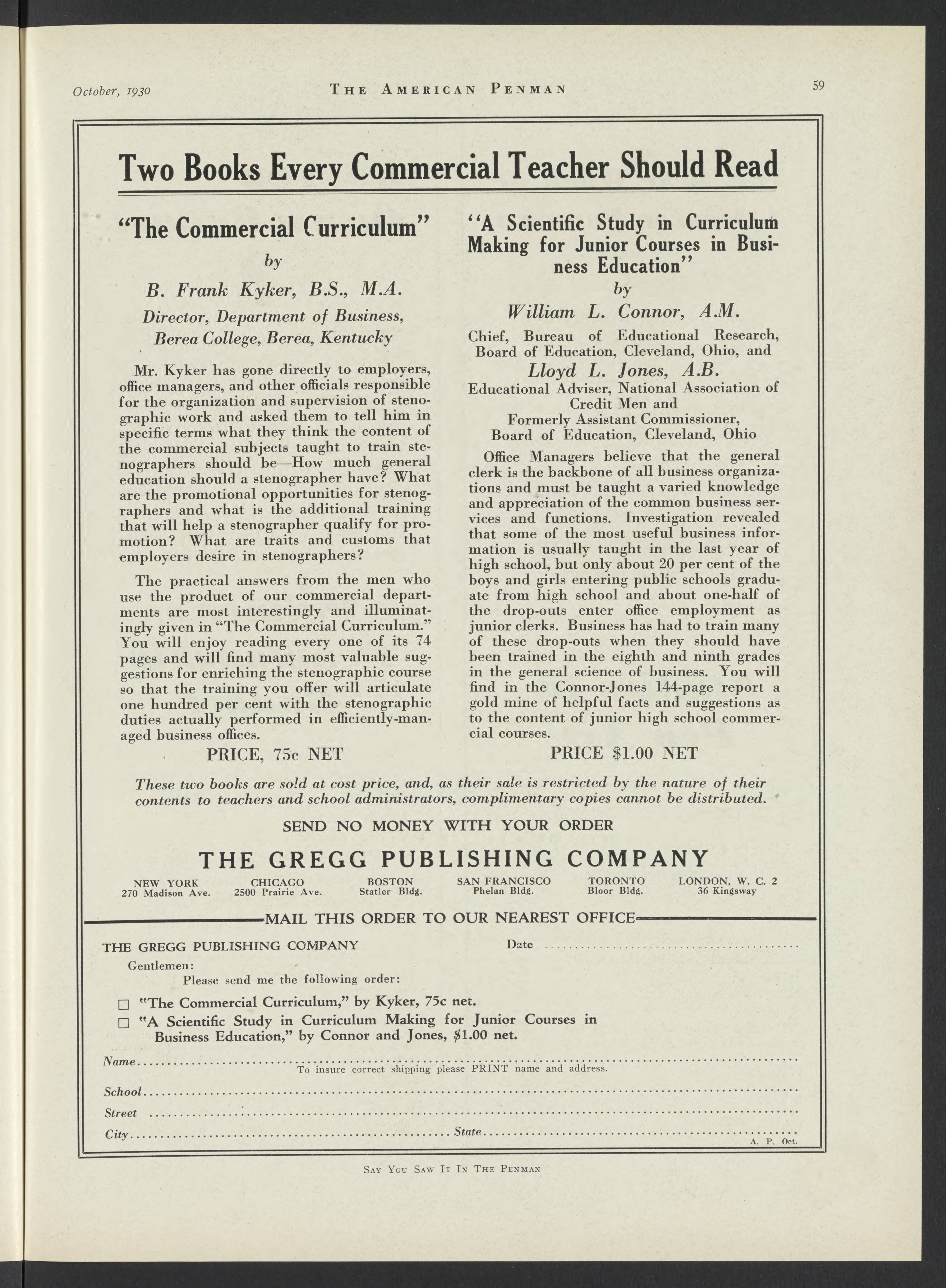 October, 1930 THE AMERICAN PENMAN 59

Two Books Every Commercial Teacher Should Read

"The Commercial Curriculum"

by

B. Frank Kyker, B.S., M.A.

Director, Department of Business, Berea College, Berea, Kentucky

Mr. Kyker has gone directly to employers, office managers, and other officials responsible for the organization and supervision of stenographic work and asked them to tell him in specific terms what they think the content of the commercial subjects taught to train stenographers should be—How much general education should a stenographer have? What are the promotional opportunities for stenographers and what is the additional training that will help a stenographer qualify for promotion? What are traits and customs that employers desire in stenographers?

The practical answers from the men who use the product of our commercial departments are most interestingly and illuminatingly given in "The Commercial Curriculum." You will enjoy reading every one of its 74 pages and will find many most valuable suggestions for enriching the stenographic course so that the training you offer will articulate one hundred per cent with the stenographic duties actually performed in efficiently-managed business offices.

PRICE, 75c NET

"A Scientific Study in Curriculum Making for Junior Courses in Business Education"

by

William L. Connor, A.M.

Chief, Bureau of Educational Research, Board of Education, Cleveland, Ohio, and

Lloyd L. Jones, A.B.

Educational Adviser, National Association of Credit Men and Formerly Assistant Commissioner, Board of Education, Cleveland, Ohio

Office Managers believe that the general clerk is the backbone of all business organizations and must be taught a varied knowledge and appreciation of the common business services and functions. Investigation revealed that some of the most useful business information is usually taught in the last year of high school, but only about 20 per cent of the boys and girls entering public schools graduate from high school and about one-half of the drop-outs enter office employment as junior clerks. Business has had to train many of these drop-outs when they should have been trained in the eighth and ninth grades in the general science of business. You will find in the Connor-Jones 144-page report a gold mine of helpful facts and suggestions as to the content of junior high school commercial courses.

PRICE $1.00 NET

These two books are sold at cost price, and, as their sale is restricted by the nature of their contents to teachers and school administrators, complimentary copies cannot be distributed.

SEND NO MONEY WITH YOUR ORDER

THE GREGG PUBLISHING COMPANY

NEW YORK 270 Madison Ave. CHICAGO 2500 Prairie Ave. BOSTON Statler Bldg. SAN FRANCISCO Phelan Bldg. TORONTO Bloor Bldg. LONDON, W. C. 2 36 Kingsway

MAIL THIS ORDER TO OUR NEAREST OFFICE

THE GREGG PUBLISHING COMPANY Date ..........

Gentlemen:
Please send me the following order:

☐ "The Commercial Curriculum," by Kyker, 75c net.
☐ "A Scientific Study in Curriculum Making for Junior Courses in Business Education," by Connor and Jones, $1.00 net.

Name..........
To insure correct shipping please PRINT name and address.
School..........
Street ..........
City.......... State..........
A. P. Oct.

SAY YOU SAW IT IN THE PENMAN